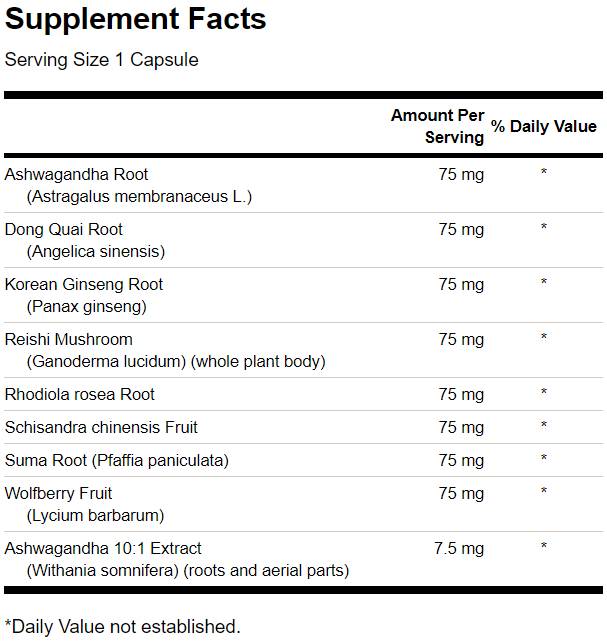 Supplement Facts

Serving Size 1 Capsule

| | Amount Per Serving | % Daily Value |
|---|---|---|
| Ashwagandha Root (Astragalus membranaceus L.) | 75 mg | * |
| Dong Quai Root (Angelica sinensis) | 75 mg | * |
| Korean Ginseng Root (Panax ginseng) | 75 mg | * |
| Reishi Mushroom (Ganoderma lucidum) (whole plant body) | 75 mg | * |
| Rhodiola rosea Root | 75 mg | * |
| Schisandra chinensis Fruit | 75 mg | * |
| Suma Root (Pfaffia paniculata) | 75 mg | * |
| Wolfberry Fruit (Lycium barbarum) | 75 mg | * |
| Ashwagandha 10:1 Extract (Withania somnifera) (roots and aerial parts) | 7.5 mg | * |

*Daily Value not established.